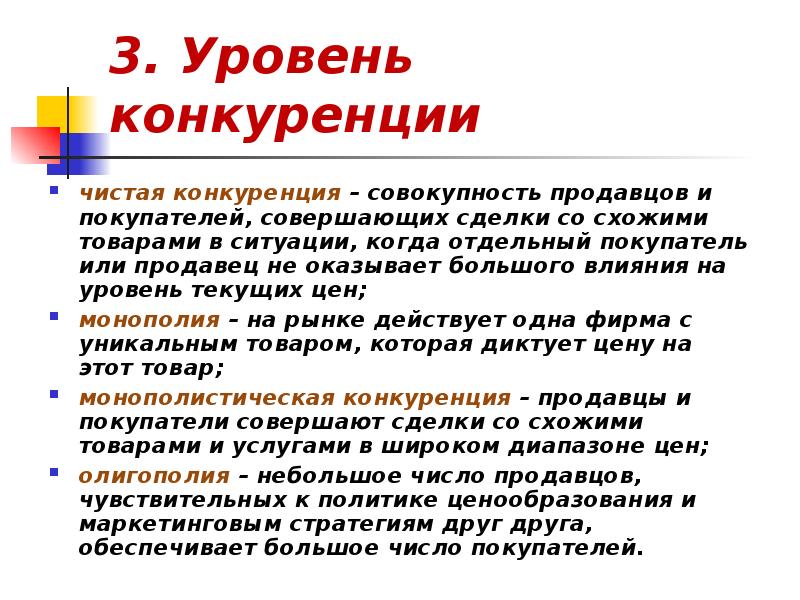 3. Уровень конкуренции

чистая конкуренция – совокупность продавцов и покупателей, совершающих сделки со схожими товарами в ситуации, когда отдельный покупатель или продавец не оказывает большого влияния на уровень текущих цен;

монополия – на рынке действует одна фирма с уникальным товаром, которая диктует цену на этот товар;

монополистическая конкуренция – продавцы и покупатели совершают сделки со схожими товарами и услугами в широком диапазоне цен;

олигополия – небольшое число продавцов, чувствительных к политике ценообразования и маркетинговым стратегиям друг друга, обеспечивает большое число покупателей.